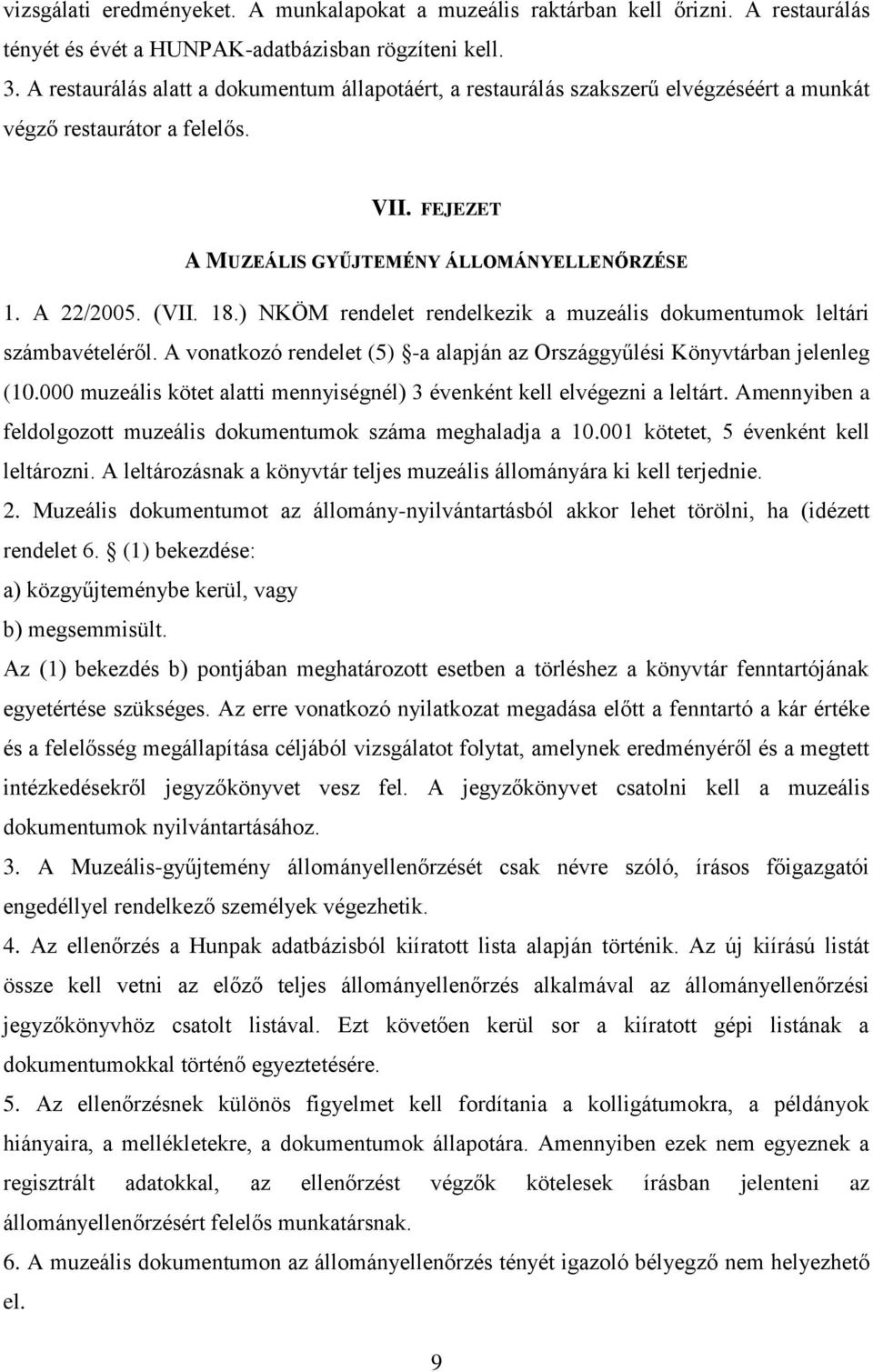 vizsgálati eredményeket. A munkalapokat a muzeális raktárban kell őrizni. A restaurálás tényét és évét a HUNPAK-adatbázisban rögzíteni kell.
3. A restaurálás alatt a dokumentum állapotáért, a restaurálás szakszerű elvégzéséért a munkát végző restaurátor a felelős.

VII. FEJEZET

A MUZEÁLIS GYŰJTEMÉNY ÁLLOMÁNYELLENŐRZÉSE

1. A 22/2005. (VII. 18.) NKÖM rendelet rendelkezik a muzeális dokumentumok leltári számbavételéről. A vonatkozó rendelet (5) §-a alapján az Országgyűlési Könyvtárban jelenleg (10.000 muzeális kötet alatti mennyiségnél) 3 évenként kell elvégezni a leltárt. Amennyiben a feldolgozott muzeális dokumentumok száma meghaladja a 10.001 kötetet, 5 évenként kell leltározni. A leltározásnak a könyvtár teljes muzeális állományára ki kell terjednie.
2. Muzeális dokumentumot az állomány-nyilvántartásból akkor lehet törölni, ha (idézett rendelet 6. § (1) bekezdése:
a) közgyűjteménybe kerül, vagy
b) megsemmisült.
Az (1) bekezdés b) pontjában meghatározott esetben a törléshez a könyvtár fenntartójának egyetértése szükséges. Az erre vonatkozó nyilatkozat megadása előtt a fenntartó a kár értéke és a felelősség megállapítása céljából vizsgálatot folytat, amelynek eredményéről és a megtett intézkedésekről jegyzőkönyvet vesz fel. A jegyzőkönyvet csatolni kell a muzeális dokumentumok nyilvántartásához.
3. A Muzeális-gyűjtemény állományellenőrzését csak névre szóló, írásos főigazgatói engedéllyel rendelkező személyek végezhetik.
4. Az ellenőrzés a Hunpak adatbázisból kiíratott lista alapján történik. Az új kiírású listát össze kell vetni az előző teljes állományellenőrzés alkalmával az állományellenőrzési jegyzőkönyvhöz csatolt listával. Ezt követően kerül sor a kiíratott gépi listának a dokumentumokkal történő egyeztetésére.
5. Az ellenőrzésnek különös figyelmet kell fordítania a kolligátumokra, a példányok hiányaira, a mellékletekre, a dokumentumok állapotára. Amennyiben ezek nem egyeznek a regisztrált adatokkal, az ellenőrzést végzők kötelesek írásban jelenteni az állományellenőrzésért felelős munkatársnak.
6. A muzeális dokumentumon az állományellenőrzés tényét igazoló bélyegző nem helyezhető el.

9